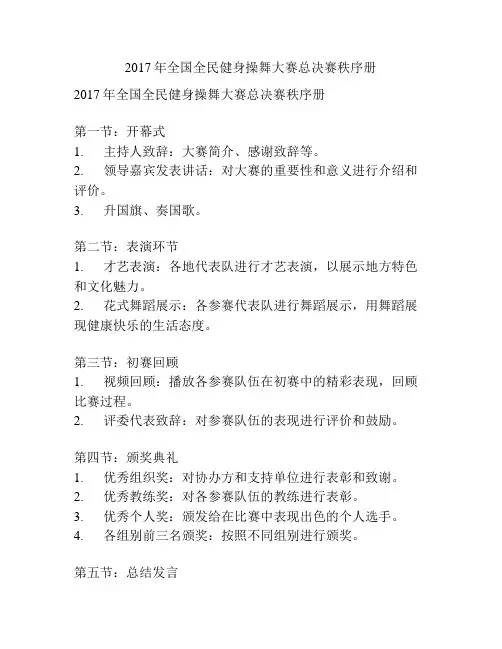 2017年全国全民健身操舞大赛总决赛秩序册

2017年全国全民健身操舞大赛总决赛秩序册

第一节：开幕式
1. 主持人致辞：大赛简介、感谢致辞等。
2. 领导嘉宾发表讲话：对大赛的重要性和意义进行介绍和评价。
3. 升国旗、奏国歌。

第二节：表演环节
1. 才艺表演：各地代表队进行才艺表演，以展示地方特色和文化魅力。
2. 花式舞蹈展示：各参赛代表队进行舞蹈展示，用舞蹈展现健康快乐的生活态度。

第三节：初赛回顾
1. 视频回顾：播放各参赛队伍在初赛中的精彩表现，回顾比赛过程。
2. 评委代表致辞：对参赛队伍的表现进行评价和鼓励。

第四节：颁奖典礼
1. 优秀组织奖：对协办方和支持单位进行表彰和致谢。
2. 优秀教练奖：对各参赛队伍的教练进行表彰。
3. 优秀个人奖：颁发给在比赛中表现出色的个人选手。
4. 各组别前三名颁奖：按照不同组别进行颁奖。

第五节：总结发言